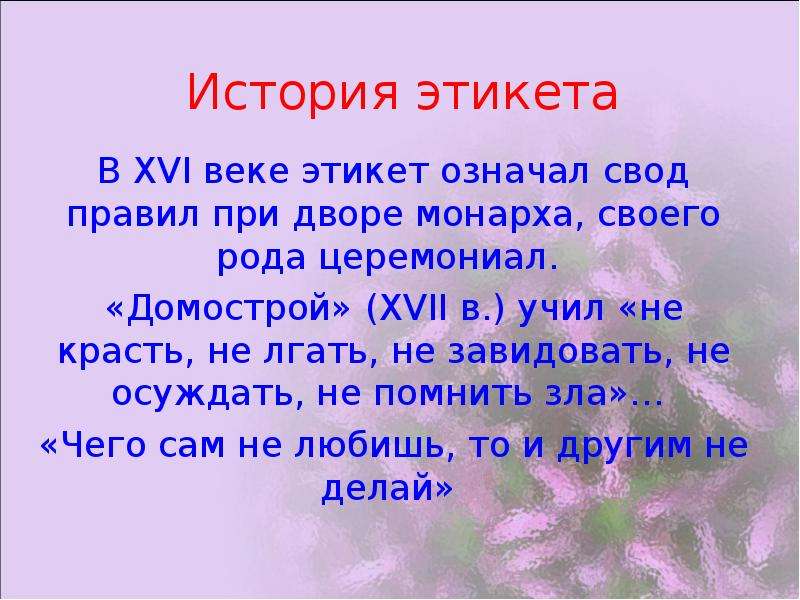 История этикета

В XVI веке этикет означал свод правил при дворе монарха, своего рода церемониал.

«Домострой» (XVII в.) учил «не красть, не лгать, не завидовать, не осуждать, не помнить зла»...

«Чего сам не любишь, то и другим не делай»